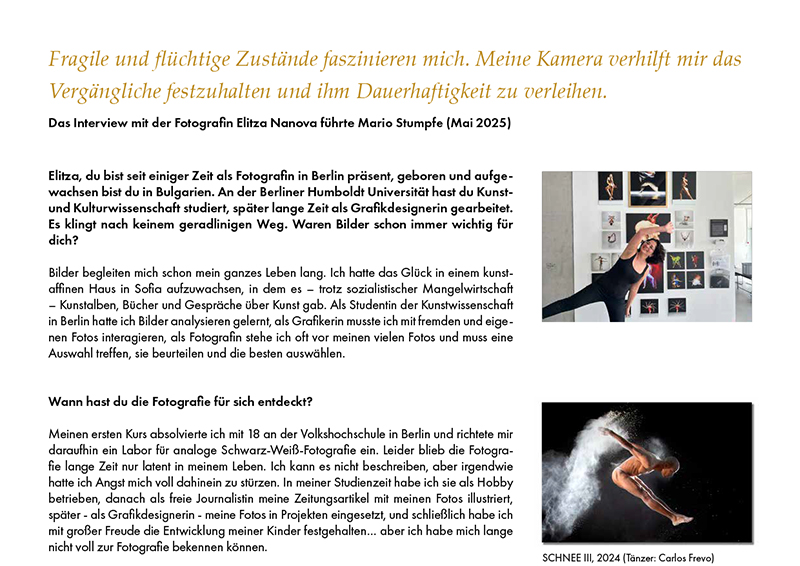 Fragile und flüchtige Zustände faszinieren mich. Meine Kamera verhilft mir das Vergängliche festzuhalten und ihm Dauerhaftigkeit zu verleihen.

Das Interview mit der Fotografin Elitza Nanova führte Mario Stumpfe (Mai 2025)

Elitza, du bist seit einiger Zeit als Fotografin in Berlin präsent, geboren und aufgewachsen bist du in Bulgarien. An der Berliner Humboldt Universität hast du Kunst- und Kulturwissenschaft studiert, später lange Zeit als Grafikdesignerin gearbeitet. Es klingt nach keinem geradlinigen Weg. Waren Bilder schon immer wichtig für dich?

Bilder begleiten mich schon mein ganzes Leben lang. Ich hatte das Glück in einem kunstaffinen Haus in Sofia aufzuwachsen, in dem es – trotz sozialistischer Mangelwirtschaft – Kunstalben, Bücher und Gespräche über Kunst gab. Als Studentin der Kunstwissenschaft in Berlin hatte ich Bilder analysieren gelernt, als Grafikerin musste ich mit fremden und eigenen Fotos interagieren, als Fotografin stehe ich oft vor meinen vielen Fotos und muss eine Auswahl treffen, sie beurteilen und die besten auswählen.

Wann hast du die Fotografie für sich entdeckt?

Meinen ersten Kurs absolvierte ich mit 18 an der Volkshochschule in Berlin und richtete mir daraufhin ein Labor für analoge Schwarz-Weiß-Fotografie ein. Leider blieb die Fotografie lange Zeit nur latent in meinem Leben. Ich kann es nicht beschreiben, aber irgendwie hatte ich Angst mich voll dahinein zu stürzen. In meiner Studienzeit habe ich sie als Hobby betrieben, danach als freie Journalistin meine Zeitungsartikel mit meinen Fotos illustriert, später - als Grafikdesignerin - meine Fotos in Projekten eingesetzt, und schließlich habe ich mit großer Freude die Entwicklung meiner Kinder festgehalten... aber ich habe mich lange nicht voll zur Fotografie bekennen können.

SCHNEE III, 2024 (Tänzer: Carlos Frevo)